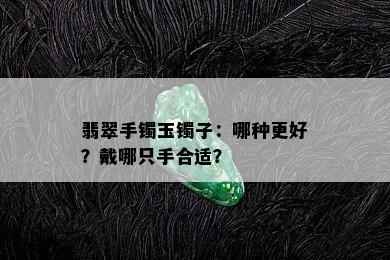 翡翠手镯玉镯子：哪种更好？戴哪只手合适？